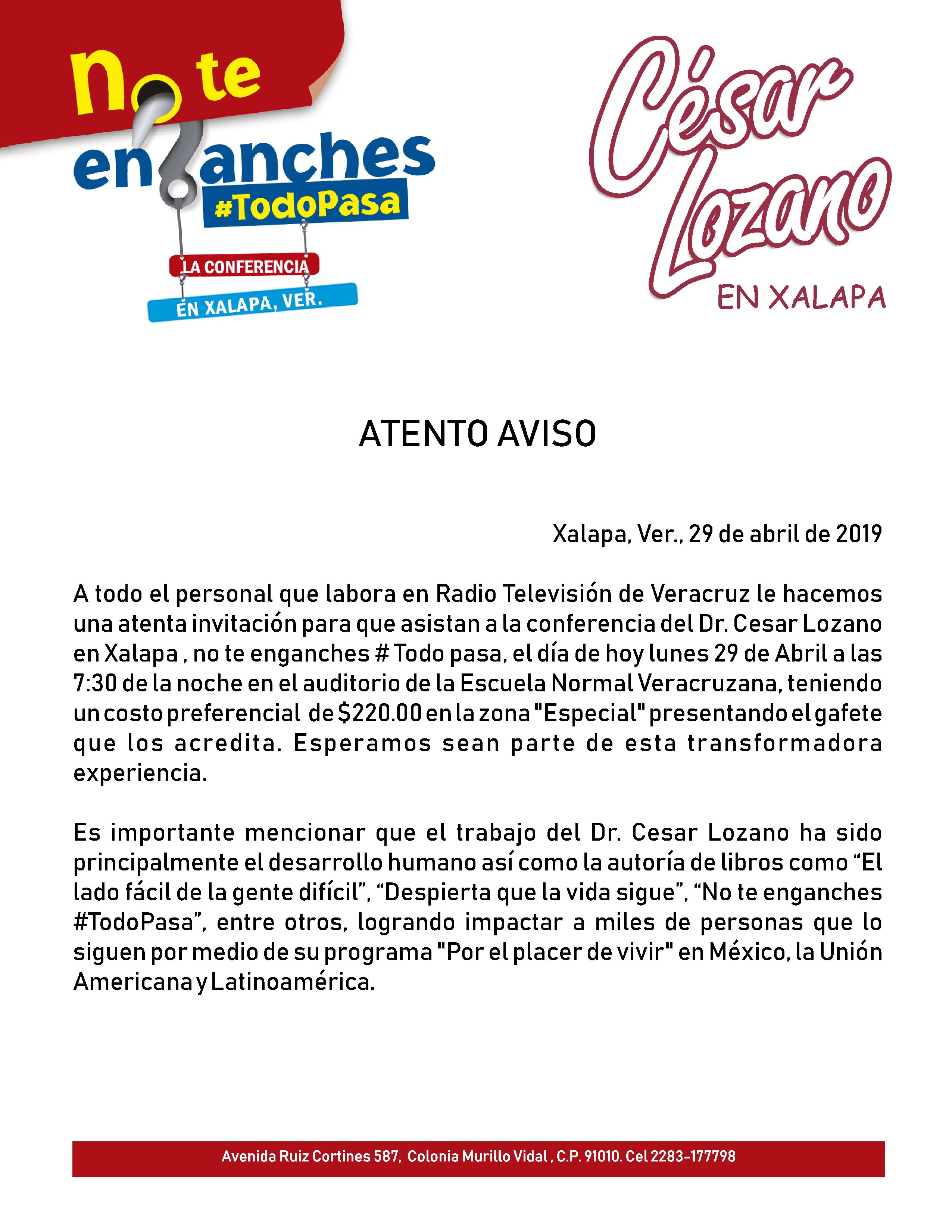 no te enganches #TodoPasa
LA CONFERENCIA
EN XALAPA, VER.

César Lozano
EN XALAPA

ATENTO AVISO

Xalapa, Ver., 29 de abril de 2019

A todo el personal que labora en Radio Televisión de Veracruz le hacemos una atenta invitación para que asistan a la conferencia del Dr. Cesar Lozano en Xalapa , no te enganches # Todo pasa, el día de hoy lunes 29 de Abril a las 7:30 de la noche en el auditorio de la Escuela Normal Veracruzana, teniendo un costo preferencial de $220.00 en la zona "Especial" presentando el gafete que los acredita. Esperamos sean parte de esta transformadora experiencia.

Es importante mencionar que el trabajo del Dr. Cesar Lozano ha sido principalmente el desarrollo humano así como la autoría de libros como “El lado fácil de la gente difícil”, “Despierta que la vida sigue”, “No te enganches #TodoPasa”, entre otros, logrando impactar a miles de personas que lo siguen por medio de su programa "Por el placer de vivir" en México, la Unión Americana y Latinoamérica.

Avenida Ruiz Cortines 587, Colonia Murillo Vidal , C.P. 91010. Cel 2283-177798